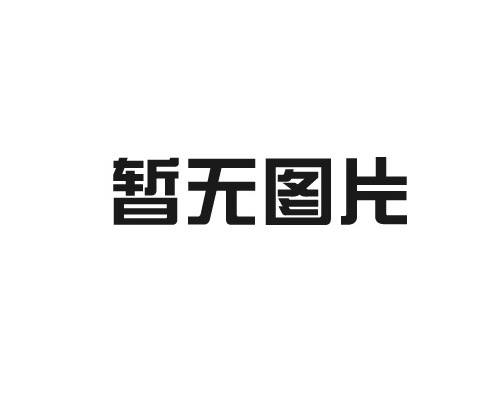 暂无图片